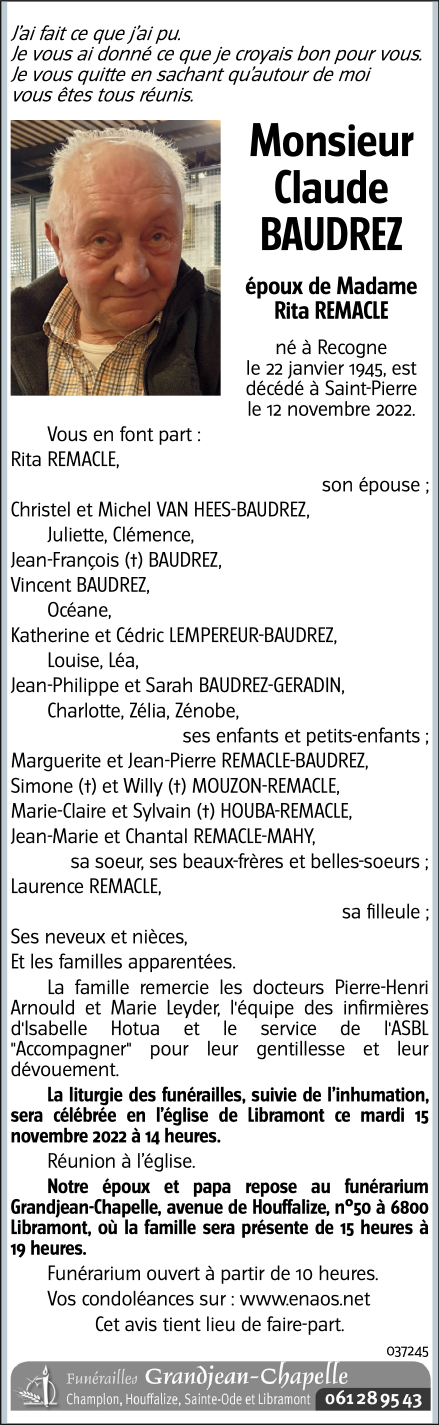 J'ai fait ce que j'ai pu.
Je vous ai donné ce que je croyais bon pour vous.
Je vous quitte en sachant qu'autour de moi
vous êtes tous réunis.

Monsieur
Claude
BAUDREZ

époux de Madame
Rita REMACLE

né à Recogne
le 22 janvier 1945, est
décédé à Saint-Pierre
le 12 novembre 2022.

Vous en font part :
Rita REMACLE,
son épouse ;
Christel et Michel VAN HEES-BAUDREZ,
Juliette, Clémence,
Jean-François (†) BAUDREZ,
Vincent BAUDREZ,
Océane,
Katherine et Cédric LEMPEREUR-BAUDREZ,
Louise, Léa,
Jean-Philippe et Sarah BAUDREZ-GERADIN,
Charlotte, Zélia, Zénobe,
ses enfants et petits-enfants ;
Marguerite et Jean-Pierre REMACLE-BAUDREZ,
Simone (†) et Willy (†) MOUZON-REMACLE,
Marie-Claire et Sylvain (†) HOUBA-REMACLE,
Jean-Marie et Chantal REMACLE-MAHY,
sa soeur, ses beaux-frères et belles-soeurs ;
Laurence REMACLE,
sa filleule ;
Ses neveux et nièces,
Et les familles apparentées.

La famille remercie les docteurs Pierre-Henri Arnould et Marie Leyder, l'équipe des infirmières d'Isabelle Hotua et le service de l'ASBL "Accompagner" pour leur gentillesse et leur dévouement.

La liturgie des funérailles, suivie de l'inhumation, sera célébrée en l'église de Libramont ce mardi 15 novembre 2022 à 14 heures.

Réunion à l'église.

Notre époux et papa repose au funérarium Grandjean-Chapelle, avenue de Houffalize, n°50 à 6800 Libramont, où la famille sera présente de 15 heures à 19 heures.

Funérarium ouvert à partir de 10 heures.

Vos condoléances sur : www.enaos.net

Cet avis tient lieu de faire-part.

037245

Funérailles Grandjean-Chapelle
Champlon, Houffalize, Sainte-Ode et Libramont 061 28 95 43